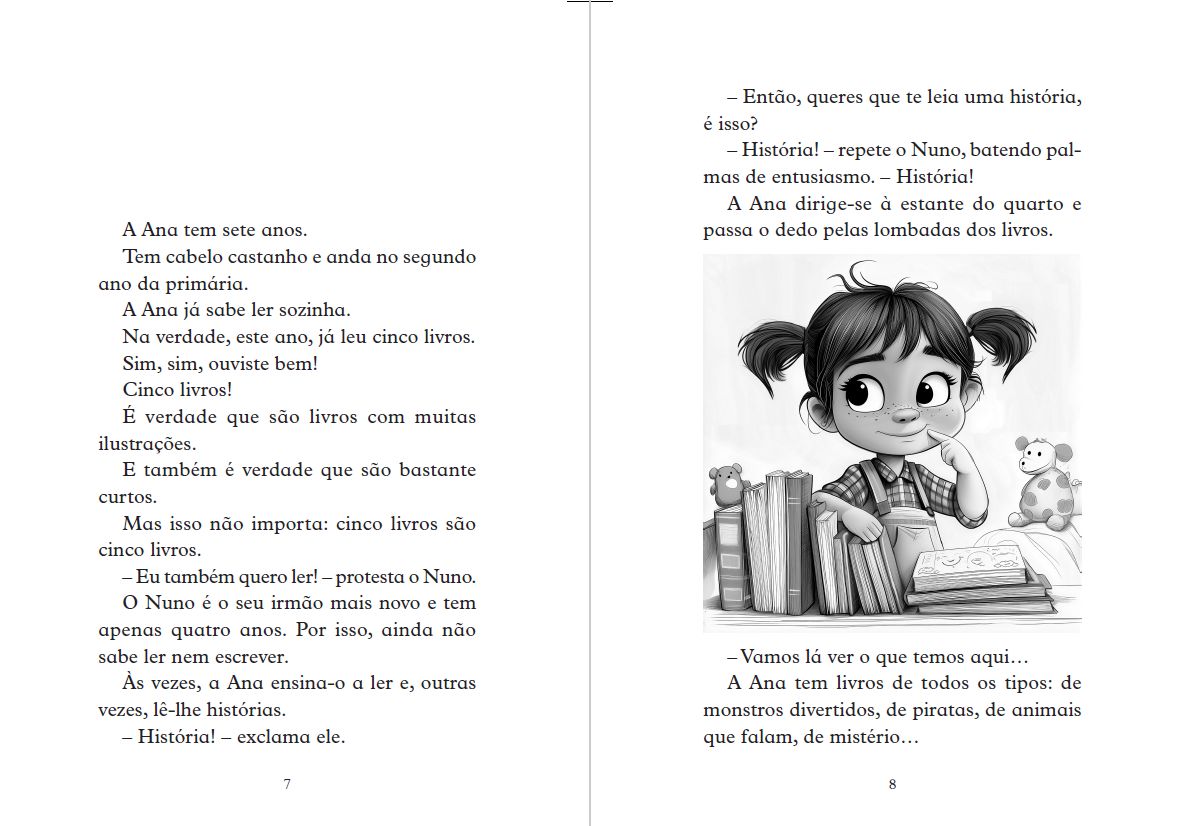 A Ana tem sete anos.

Tem cabelo castanho e anda no segundo ano da primária.

A Ana já sabe ler sozinha.

Na verdade, este ano, já leu cinco livros.

Sim, sim, ouviste bem!

Cinco livros!

É verdade que são livros com muitas ilustrações.

E também é verdade que são bastante curtos.

Mas isso não importa: cinco livros são cinco livros.

– Eu também quero ler! – protesta o Nuno.

O Nuno é o seu irmão mais novo e tem apenas quatro anos. Por isso, ainda não sabe ler nem escrever.

Às vezes, a Ana ensina-o a ler e, outras vezes, lê-lhe histórias.

– História! – exclama ele.

7

– Então, queres que te leia uma história, é isso?

– História! – repete o Nuno, batendo palmas de entusiasmo. – História!

A Ana dirige-se à estante do quarto e passa o dedo pelas lombadas dos livros.

– Vamos lá ver o que temos aqui…

A Ana tem livros de todos os tipos: de monstros divertidos, de piratas, de animais que falam, de mistério…

8